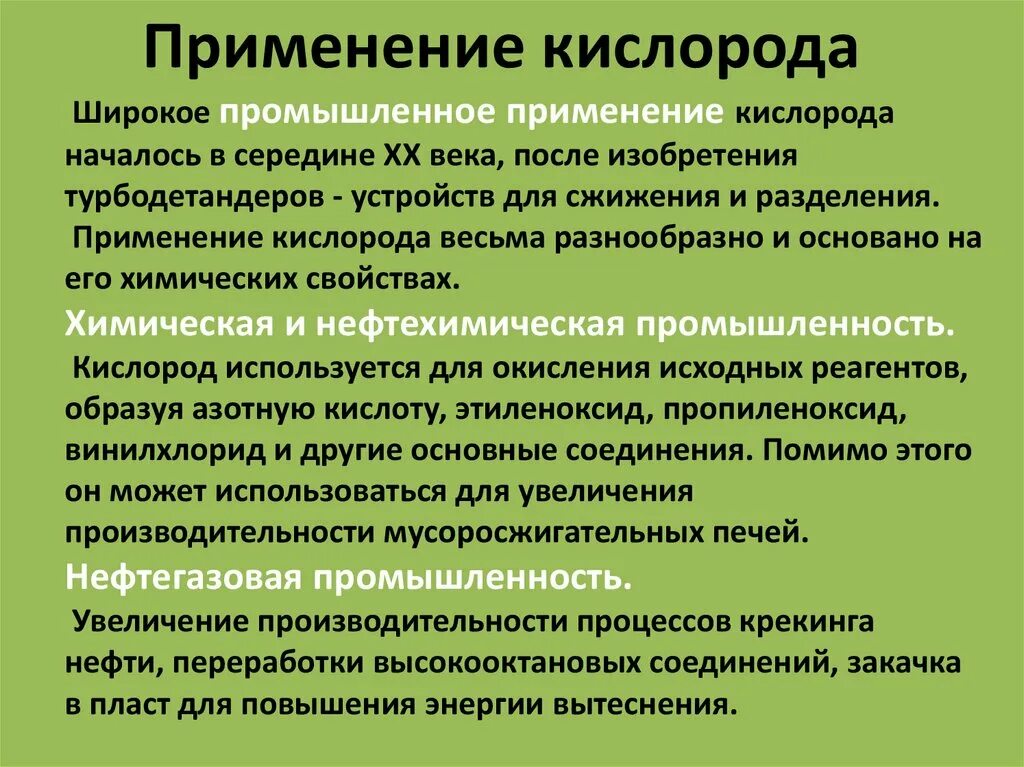 Применение кислорода

Широкое промышленное применение кислорода началось в середине XX века, после изобретения турбодетандеров - устройств для сжижения и разделения.

Применение кислорода весьма разнообразно и основано на его химических свойствах.

Химическая и нефтехимическая промышленность.

Кислород используется для окисления исходных реагентов, образуя азотную кислоту, этиленоксид, пропиленоксид, винилхлорид и другие основные соединения. Помимо этого он может использоваться для увеличения производительности мусоросжигательных печей.

Нефтегазовая промышленность.

Увеличение производительности процессов крекинга нефти, переработки высокооктановых соединений, закачка в пласт для повышения энергии вытеснения.